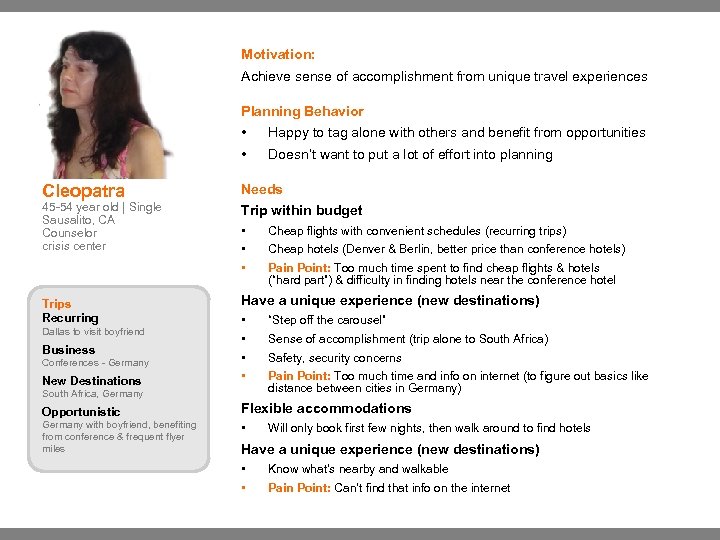 Cleopatra
45-54 year old | Single
Sausalito, CA
Counselor
crisis center

Trips
Recurring
Dallas to visit boyfriend
Business
Conferences - Germany
New Destinations
South Africa, Germany
Opportunistic
Germany with boyfriend, benefiting from conference & frequent flyer miles

Motivation:
Achieve sense of accomplishment from unique travel experiences

Planning Behavior
• Happy to tag alone with others and benefit from opportunities
• Doesn't want to put a lot of effort into planning

Needs
Trip within budget
• Cheap flights with convenient schedules (recurring trips)
• Cheap hotels (Denver & Berlin, better price than conference hotels)
• Pain Point: Too much time spent to find cheap flights & hotels ("hard part") & difficulty in finding hotels near the conference hotel
Have a unique experience (new destinations)
• "Step off the carousel"
• Sense of accomplishment (trip alone to South Africa)
• Safety, security concerns
• Pain Point: Too much time and info on internet (to figure out basics like distance between cities in Germany)
Flexible accommodations
• Will only book first few nights, then walk around to find hotels
Have a unique experience (new destinations)
• Know what's nearby and walkable
• Pain Point: Can't find that info on the internet